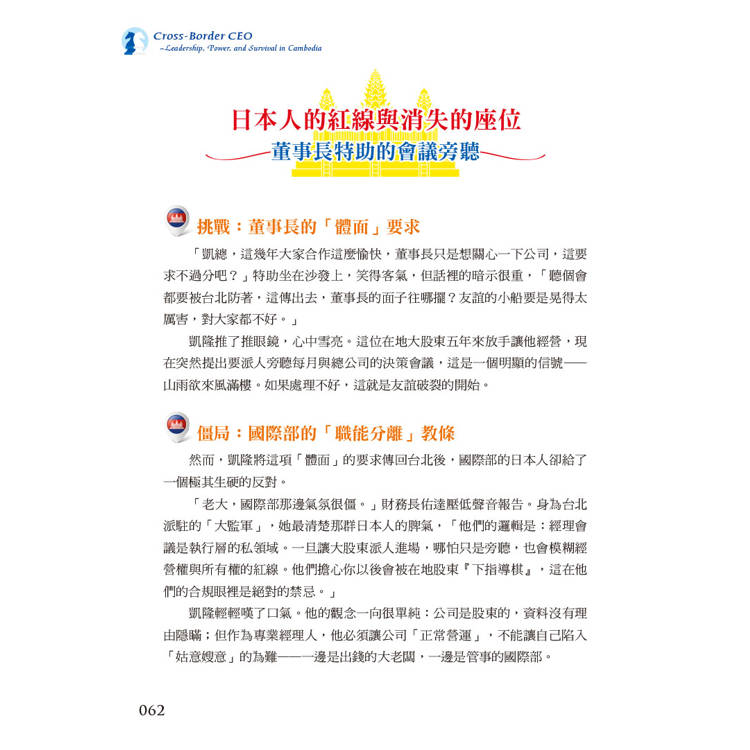 Cross-Border CEO
~Leadership, Power, and Survival in Cambodia

日本人的紅線與消失的座位
董事長特助的會議旁聽

挑戰：董事長的「體面」要求

「凱總，這幾年大家合作這麼愉快，董事長只是想關心一下公司，這要求不過分吧？」特助坐在沙發上，笑得客氣，但話裡的暗示很重，「聽個會都要被台北防著，這傳出去，董事長的面子往哪擺？友誼的小船要是晃得太厲害，對大家都不好。」

凱隆推了推眼鏡，心中雪亮。這位在地大股東五年來放手讓他經營，現在突然提出要派人旁聽每月與總公司的決策會議，這是一個明顯的信號——山雨欲來風滿樓。如果處理不好，這就是友誼破裂的開始。

僵局：國際部的「職能分離」教條

然而，凱隆將這項「體面」的要求傳回台北後，國際部的日本人卻給了一個極其生硬的反對。

「老大，國際部那邊氣氛很僵。」財務長佑達壓低聲音報告。身為台北派駐的「大監軍」，她最清楚那群日本人的脾氣，「他們的邏輯是：經理會議是執行層的私領域。一旦讓大股東派人進場，哪怕只是旁聽，也會模糊經營權與所有權的紅線。他們擔心你以後會被在地股東『下指導棋』，這在他們的合規眼裡是絕對的禁忌。」

凱隆輕輕嘆了口氣。他的觀念一向很單純：公司是股東的，資料沒有理由隱瞞；但作為專業經理人，他必須讓公司「正常營運」，不能讓自己陷入「姑意嫂意」的為難——一邊是出錢的大老闆，一邊是管事的國際部。

062